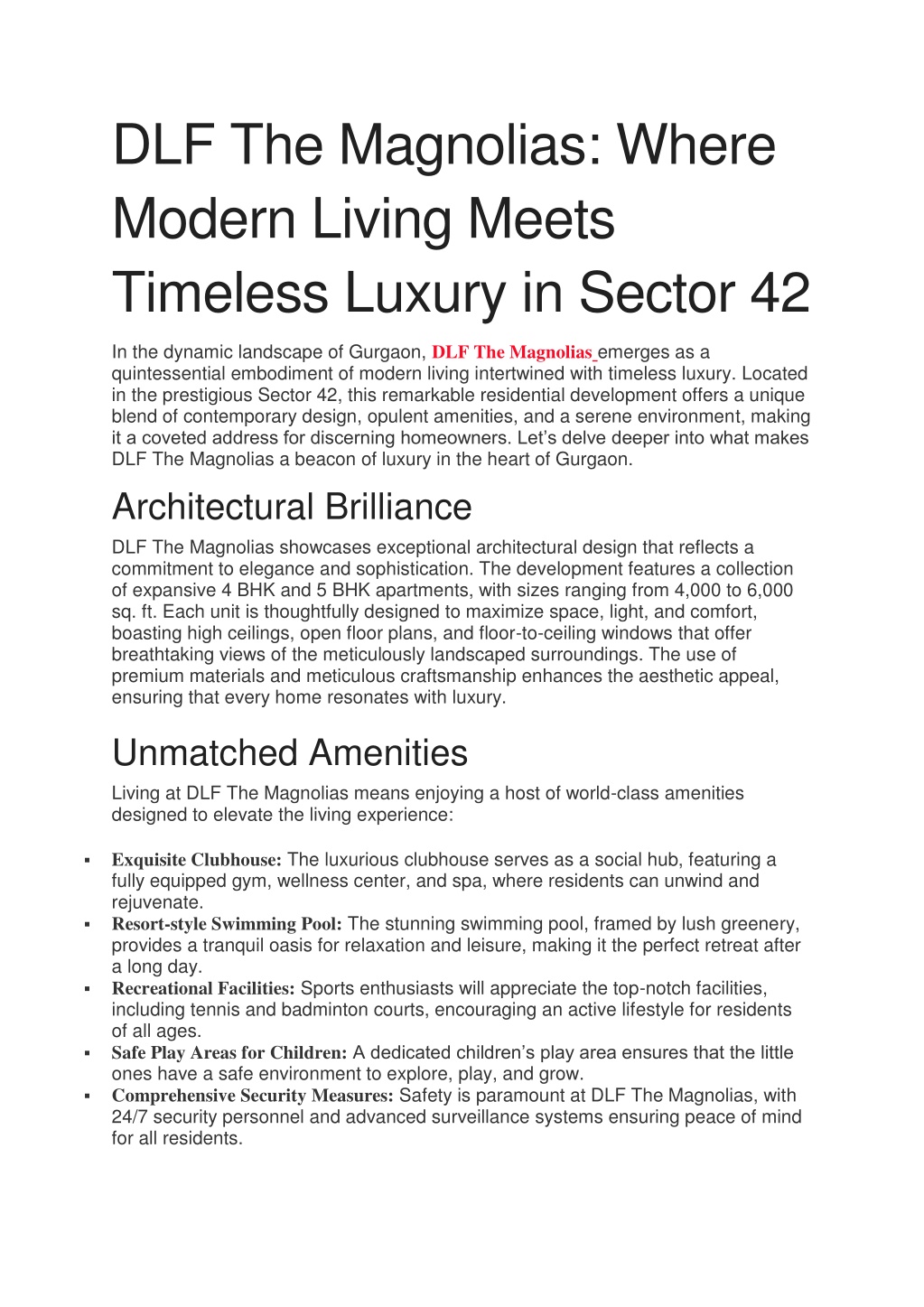 DLF The Magnolias: Where Modern Living Meets Timeless Luxury in Sector 42

In the dynamic landscape of Gurgaon, DLF The Magnolias emerges as a quintessential embodiment of modern living intertwined with timeless luxury. Located in the prestigious Sector 42, this remarkable residential development offers a unique blend of contemporary design, opulent amenities, and a serene environment, making it a coveted address for discerning homeowners. Let's delve deeper into what makes DLF The Magnolias a beacon of luxury in the heart of Gurgaon.

Architectural Brilliance

DLF The Magnolias showcases exceptional architectural design that reflects a commitment to elegance and sophistication. The development features a collection of expansive 4 BHK and 5 BHK apartments, with sizes ranging from 4,000 to 6,000 sq. ft. Each unit is thoughtfully designed to maximize space, light, and comfort, boasting high ceilings, open floor plans, and floor-to-ceiling windows that offer breathtaking views of the meticulously landscaped surroundings. The use of premium materials and meticulous craftsmanship enhances the aesthetic appeal, ensuring that every home resonates with luxury.

Unmatched Amenities

Living at DLF The Magnolias means enjoying a host of world-class amenities designed to elevate the living experience:

▪ Exquisite Clubhouse: The luxurious clubhouse serves as a social hub, featuring a fully equipped gym, wellness center, and spa, where residents can unwind and rejuvenate.
▪ Resort-style Swimming Pool: The stunning swimming pool, framed by lush greenery, provides a tranquil oasis for relaxation and leisure, making it the perfect retreat after a long day.
▪ Recreational Facilities: Sports enthusiasts will appreciate the top-notch facilities, including tennis and badminton courts, encouraging an active lifestyle for residents of all ages.
▪ Safe Play Areas for Children: A dedicated children's play area ensures that the little ones have a safe environment to explore, play, and grow.
▪ Comprehensive Security Measures: Safety is paramount at DLF The Magnolias, with 24/7 security personnel and advanced surveillance systems ensuring peace of mind for all residents.